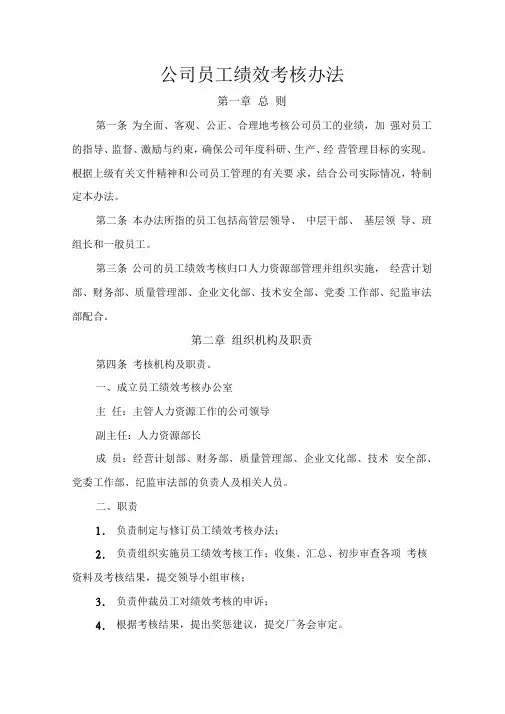 公司员工绩效考核办法

第一章 总 则

第一条 为全面、客观、公正、合理地考核公司员工的业绩，加 强对员工的指导、监督、激励与约束，确保公司年度科研、生产、经 营管理目标的实现。根据上级有关文件精神和公司员工管理的有关要 求，结合公司实际情况，特制定本办法。

第二条 本办法所指的员工包括高管层领导、 中层干部、 基层领 导、班组长和一般员工。

第三条 公司的员工绩效考核归口人力资源部管理并组织实施， 经营计划部、财务部、质量管理部、企业文化部、技术安全部、党委 工作部、纪监审法部配合。

第二章 组织机构及职责

第四条 考核机构及职责。

一、成立员工绩效考核办公室

主 任：主管人力资源工作的公司领导

副主任：人力资源部长

成 员：经营计划部、财务部、质量管理部、企业文化部、技术 安全部、党委工作部、纪监审法部的负责人及相关人员。

二、职责

1. 负责制定与修订员工绩效考核办法；

2. 负责组织实施员工绩效考核工作：收集、汇总、初步审查各项 考核资料及考核结果，提交领导小组审核；

3. 负责仲裁员工对绩效考核的申诉；

4. 根据考核结果，提出奖惩建议，提交厂务会审定。